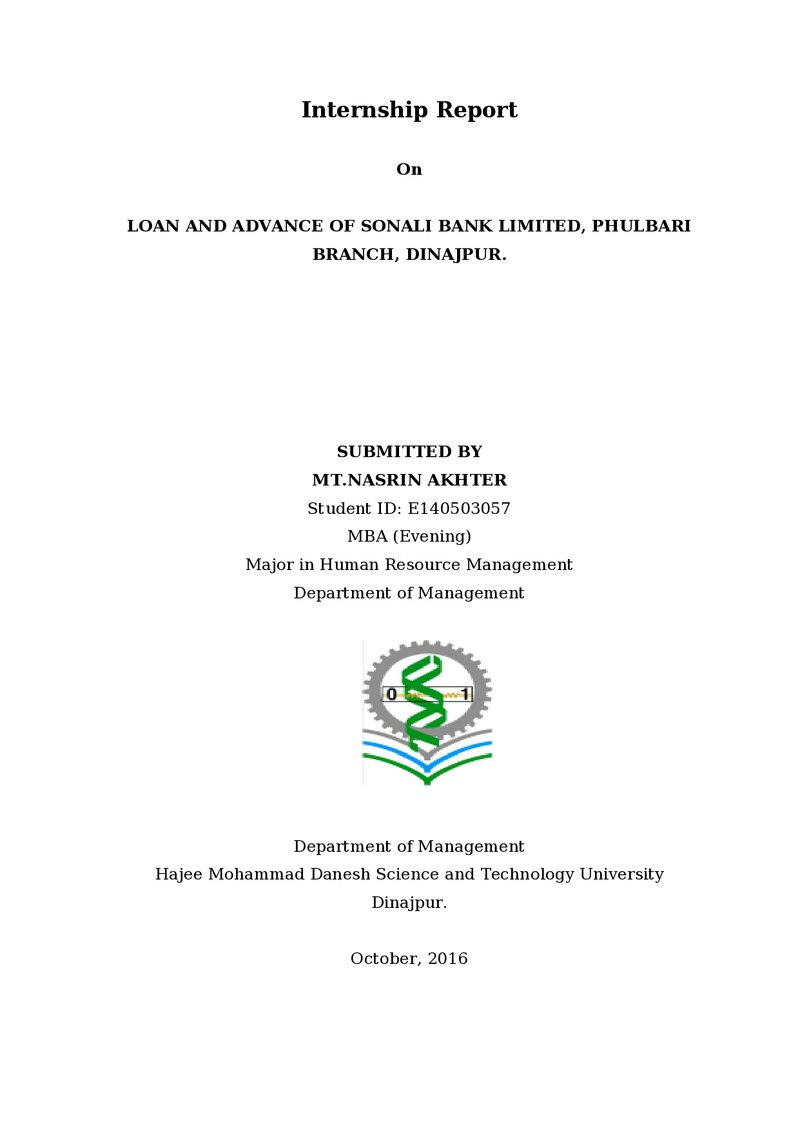 Internship Report

On

LOAN AND ADVANCE OF SONALI BANK LIMITED, PHULBARI BRANCH, DINAJPUR.

SUBMITTED BY
MT.NASRIN AKHTER
Student ID: E140503057
MBA (Evening)
Major in Human Resource Management
Department of Management

0 1

Department of Management
Hajee Mohammad Danesh Science and Technology University
Dinajpur.

October, 2016